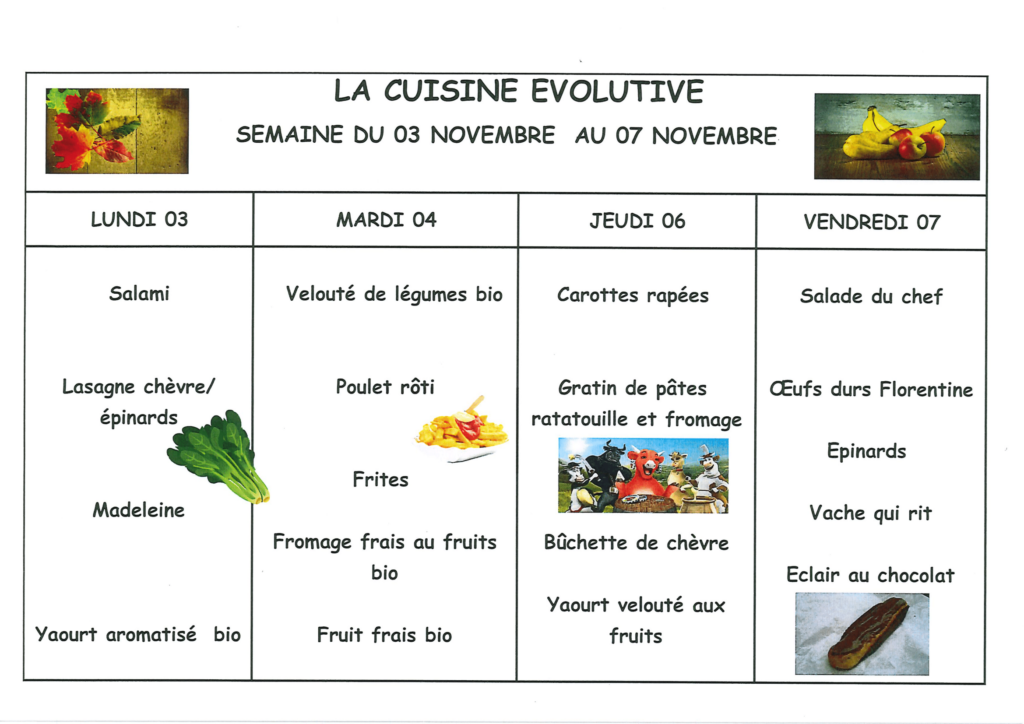 LA CUISINE EVOLUTIVE

SEMAINE DU 03 NOVEMBRE AU 07 NOVEMBRE

| LUNDI 03 | MARDI 04 | JEUDI 06 | VENDREDI 07 |
|---|---|---|---|
| Salami | Velouté de légumes bio | Carottes rapées | Salade du chef |
| Lasagne chèvre/ épinards | Poulet rôti | Gratin de pâtes ratatouille et fromage | Œufs durs Florentine |
| | Frites | | Epinards |
| Madeleine | Fromage frais au fruits bio | Bûchette de chèvre | Vache qui rit |
| Yaourt aromatisé bio | Fruit frais bio | Yaourt velouté aux fruits | Eclair au chocolat |